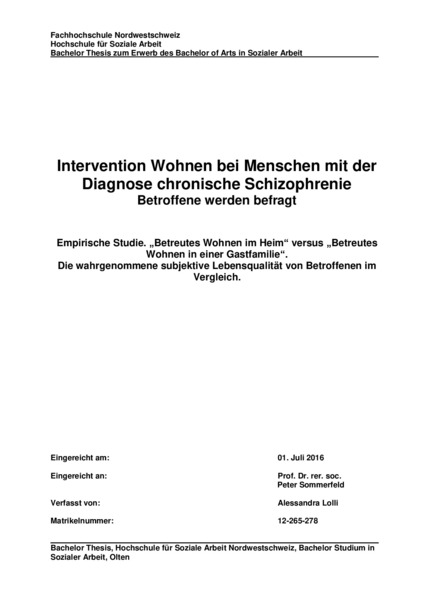 Fachhochschule Nordwestschweiz
Hochschule für Soziale Arbeit
Bachelor Thesis zum Erwerb des Bachelor of Arts in Sozialer Arbeit

Intervention Wohnen bei Menschen mit der Diagnose chronische Schizophrenie
Betroffene werden befragt

Empirische Studie. „Betreutes Wohnen im Heim“ versus „Betreutes Wohnen in einer Gastfamilie“.
Die wahrgenommene subjektive Lebensqualität von Betroffenen im Vergleich.

| | |
|---|---|
| Eingereicht am: | 01. Juli 2016 |
| Eingereicht an: | Prof. Dr. rer. soc. Peter Sommerfeld |
| Verfasst von: | Alessandra Lolli |
| Matrikelnummer: | 12-265-278 |

Bachelor Thesis, Hochschule für Soziale Arbeit Nordwestschweiz, Bachelor Studium in Sozialer Arbeit, Olten